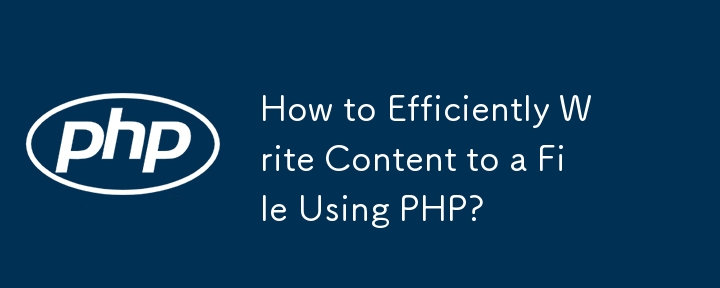 php

How to Efficiently Write Content to a File Using PHP?